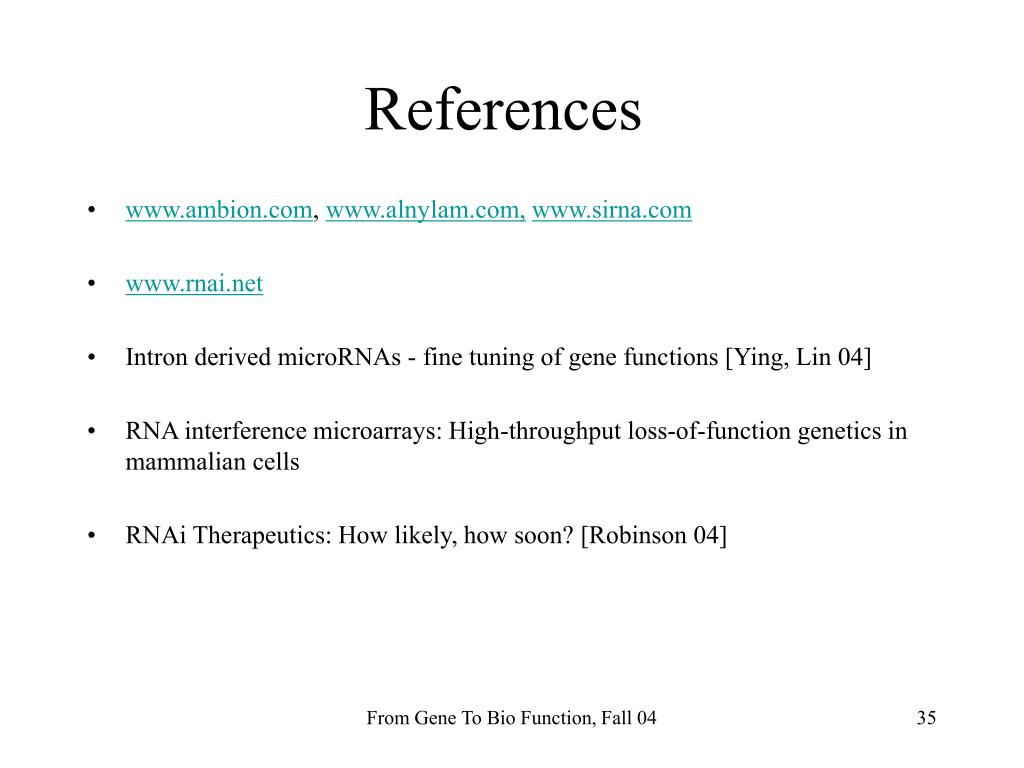 References

• www.ambion.com, www.alnylam.com, www.sirna.com

• www.rnai.net

• Intron derived microRNAs - fine tuning of gene functions [Ying, Lin 04]

• RNA interference microarrays: High-throughput loss-of-function genetics in mammalian cells

• RNAi Therapeutics: How likely, how soon? [Robinson 04]

From Gene To Bio Function, Fall 04

35